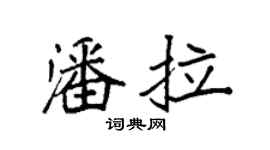 潘拉

词典网